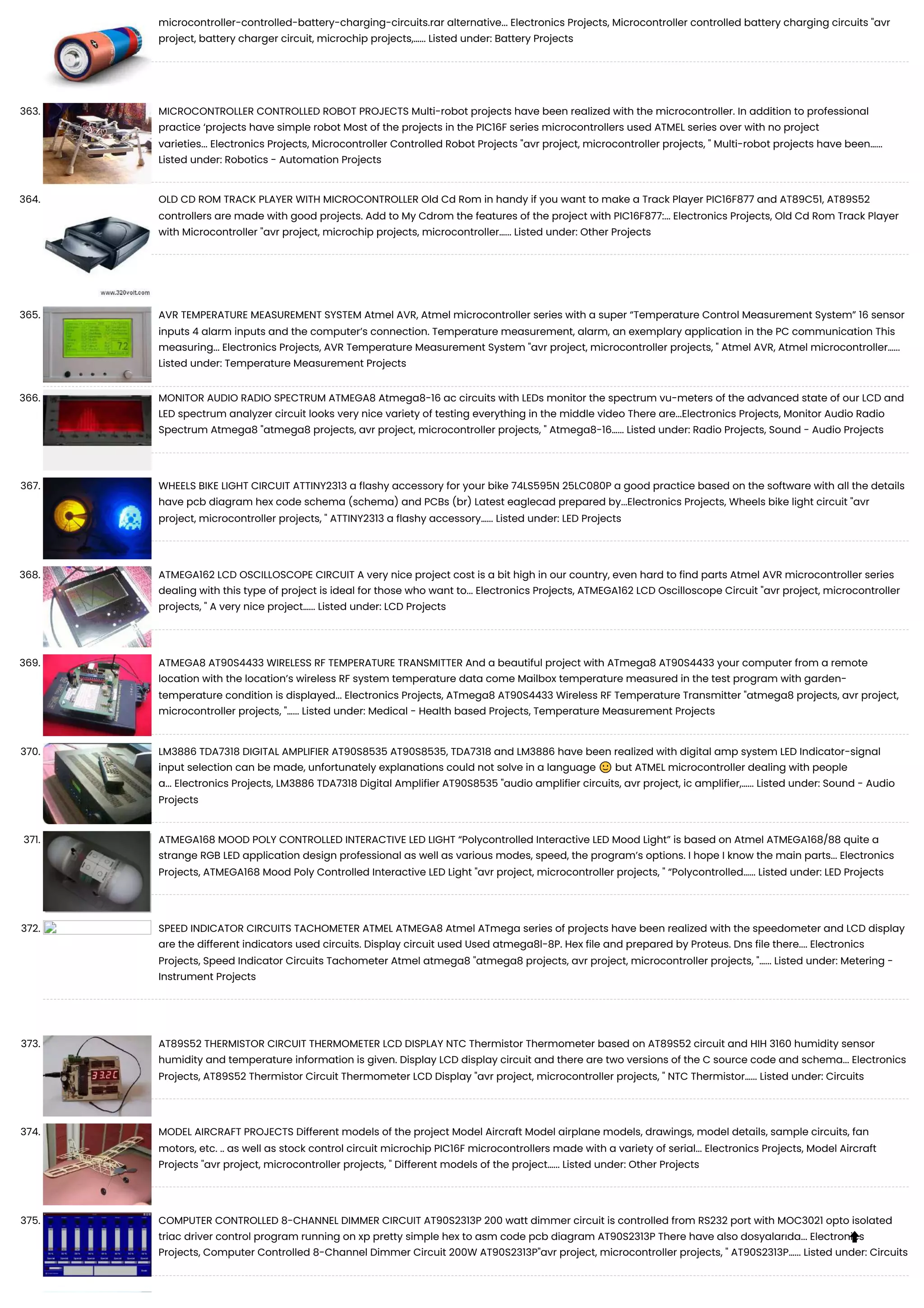 microcontroller-controlled-battery-charging-circuits.rar alternative... Electronics Projects, Microcontroller controlled battery charging circuits "avr project, battery charger circuit, microchip projects,...... Listed under: Battery Projects

363. MICROCONTROLLER CONTROLLED ROBOT PROJECTS Multi-robot projects have been realized with the microcontroller. In addition to professional practice 'projects have simple robot Most of the projects in the PIC16F series microcontrollers used ATMEL series over with no project varieties... Electronics Projects, Microcontroller Controlled Robot Projects "avr project, microcontroller projects, " Multi-robot projects have been...... Listed under: Robotics - Automation Projects

364. OLD CD ROM TRACK PLAYER WITH MICROCONTROLLER Old Cd Rom in handy if you want to make a Track Player PIC16F877 and AT89C51, AT89S52 controllers are made with good projects. Add to My Cdrom the features of the project with PIC16F877:... Electronics Projects, Old Cd Rom Track Player with Microcontroller "avr project, microchip projects, microcontroller...... Listed under: Other Projects

www.320volt.com

365. AVR TEMPERATURE MEASUREMENT SYSTEM Atmel AVR, Atmel microcontroller series with a super "Temperature Control Measurement System" 16 sensor inputs 4 alarm inputs and the computer's connection. Temperature measurement, alarm, an exemplary application in the PC communication This measuring... Electronics Projects, AVR Temperature Measurement System "avr project, microcontroller projects, " Atmel AVR, Atmel microcontroller...... Listed under: Temperature Measurement Projects

366. MONITOR AUDIO RADIO SPECTRUM ATMEGA8 Atmega8-16 ac circuits with LEDs monitor the spectrum vu-meters of the advanced state of our LCD and LED spectrum analyzer circuit looks very nice variety of testing everything in the middle video There are...Electronics Projects, Monitor Audio Radio Spectrum Atmega8 "atmega8 projects, avr project, microcontroller projects, " Atmega8-16...... Listed under: Radio Projects, Sound - Audio Projects

367. WHEELS BIKE LIGHT CIRCUIT ATTINY2313 a flashy accessory for your bike 74LS595N 25LC080P a good practice based on the software with all the details have pcb diagram hex code schema (schema) and PCBs (br) Latest eaglecad prepared by...Electronics Projects, Wheels bike light circuit "avr project, microcontroller projects, " ATTINY2313 a flashy accessory...... Listed under: LED Projects

368. ATMEGA162 LCD OSCILLOSCOPE CIRCUIT A very nice project cost is a bit high in our country, even hard to find parts Atmel AVR microcontroller series dealing with this type of project is ideal for those who want to... Electronics Projects, ATMEGA162 LCD Oscilloscope Circuit "avr project, microcontroller projects, " A very nice project...... Listed under: LCD Projects

369. ATMEGA8 AT90S4433 WIRELESS RF TEMPERATURE TRANSMITTER And a beautiful project with ATmega8 AT90S4433 your computer from a remote location with the location's wireless RF system temperature data come Mailbox temperature measured in the test program with garden-temperature condition is displayed... Electronics Projects, ATmega8 AT90S4433 Wireless RF Temperature Transmitter "atmega8 projects, avr project, microcontroller projects, "...... Listed under: Medical - Health based Projects, Temperature Measurement Projects

370. LM3886 TDA7318 DIGITAL AMPLIFIER AT90S8535 AT90S8535, TDA7318 and LM3886 have been realized with digital amp system LED Indicator-signal input selection can be made, unfortunately explanations could not solve in a language 🙂 but ATMEL microcontroller dealing with people a... Electronics Projects, LM3886 TDA7318 Digital Amplifier AT90S8535 "audio amplifier circuits, avr project, ic amplifier,...... Listed under: Sound - Audio Projects

371. ATMEGA168 MOOD POLY CONTROLLED INTERACTIVE LED LIGHT "Polycontrolled Interactive LED Mood Light" is based on Atmel ATMEGA168/88 quite a strange RGB LED application design professional as well as various modes, speed, the program's options. I hope I know the main parts... Electronics Projects, ATMEGA168 Mood Poly Controlled Interactive LED Light "avr project, microcontroller projects, " "Polycontrolled...... Listed under: LED Projects

372. SPEED INDICATOR CIRCUITS TACHOMETER ATMEL ATMEGA8 Atmel ATmega series of projects have been realized with the speedometer and LCD display are the different indicators used circuits. Display circuit used Used atmega8l-8P. Hex file and prepared by Proteus. Dns file there.... Electronics Projects, Speed Indicator Circuits Tachometer Atmel atmega8 "atmega8 projects, avr project, microcontroller projects, "...... Listed under: Metering - Instrument Projects

373. AT89S52 THERMISTOR CIRCUIT THERMOMETER LCD DISPLAY NTC Thermistor Thermometer based on AT89S52 circuit and HIH 3160 humidity sensor humidity and temperature information is given. Display LCD display circuit and there are two versions of the C source code and schema... Electronics Projects, AT89S52 Thermistor Circuit Thermometer LCD Display "avr project, microcontroller projects, " NTC Thermistor...... Listed under: Circuits

374. MODEL AIRCRAFT PROJECTS Different models of the project Model Aircraft Model airplane models, drawings, model details, sample circuits, fan motors, etc. .. as well as stock control circuit microchip PIC16F microcontrollers made with a variety of serial... Electronics Projects, Model Aircraft Projects "avr project, microcontroller projects, " Different models of the project...... Listed under: Other Projects

375. COMPUTER CONTROLLED 8-CHANNEL DIMMER CIRCUIT AT90S2313P 200 watt dimmer circuit is controlled from RS232 port with MOC3021 opto isolated triac driver control program running on xp pretty simple hex to asm code pcb diagram AT90S2313P There have also dosyalarıda... Electronics Projects, Computer Controlled 8-Channel Dimmer Circuit 200W AT90S2313P"avr project, microcontroller projects, " AT90S2313P...... Listed under: Circuits